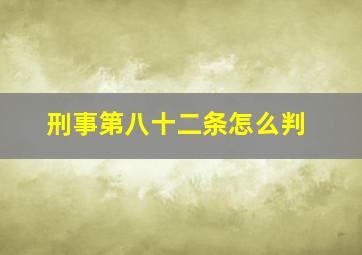 刑事第八十二条怎么判